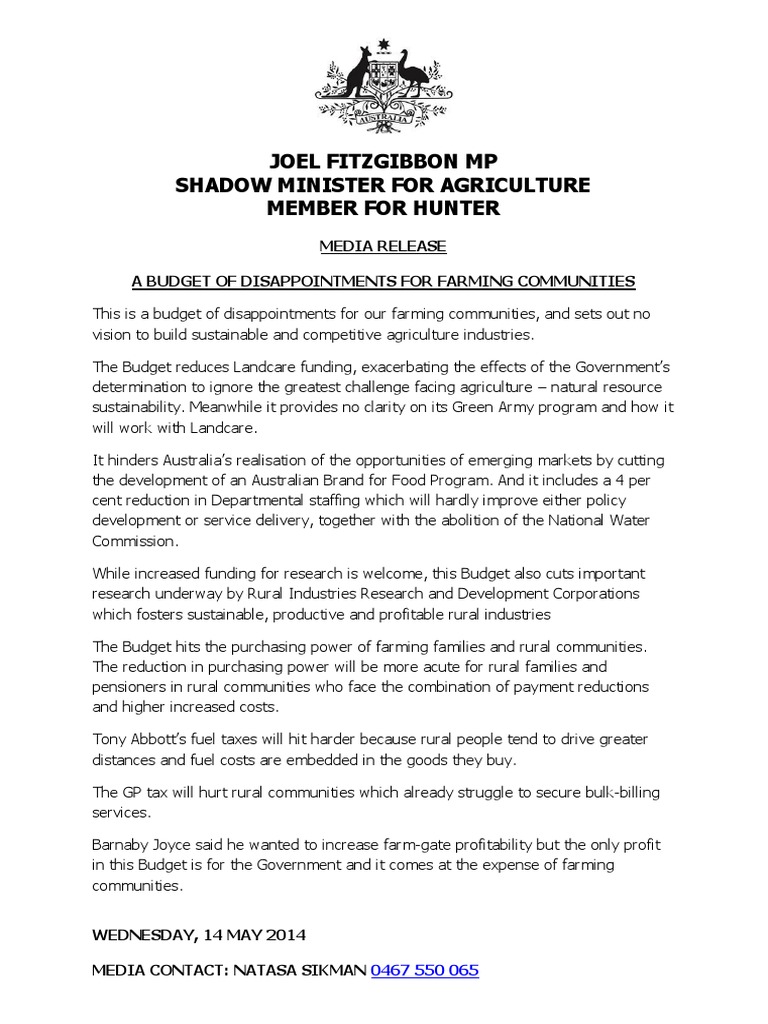 AUSTRALIA

JOEL FITZGIBBON MP
SHADOW MINISTER FOR AGRICULTURE
MEMBER FOR HUNTER

MEDIA RELEASE

A BUDGET OF DISAPPOINTMENTS FOR FARMING COMMUNITIES

This is a budget of disappointments for our farming communities, and sets out no vision to build sustainable and competitive agriculture industries.

The Budget reduces Landcare funding, exacerbating the effects of the Government's determination to ignore the greatest challenge facing agriculture – natural resource sustainability. Meanwhile it provides no clarity on its Green Army program and how it will work with Landcare.

It hinders Australia's realisation of the opportunities of emerging markets by cutting the development of an Australian Brand for Food Program. And it includes a 4 per cent reduction in Departmental staffing which will hardly improve either policy development or service delivery, together with the abolition of the National Water Commission.

While increased funding for research is welcome, this Budget also cuts important research underway by Rural Industries Research and Development Corporations which fosters sustainable, productive and profitable rural industries

The Budget hits the purchasing power of farming families and rural communities. The reduction in purchasing power will be more acute for rural families and pensioners in rural communities who face the combination of payment reductions and higher increased costs.

Tony Abbott's fuel taxes will hit harder because rural people tend to drive greater distances and fuel costs are embedded in the goods they buy.

The GP tax will hurt rural communities which already struggle to secure bulk-billing services.

Barnaby Joyce said he wanted to increase farm-gate profitability but the only profit in this Budget is for the Government and it comes at the expense of farming communities.

WEDNESDAY, 14 MAY 2014

MEDIA CONTACT: NATASA SIKMAN 0467 550 065